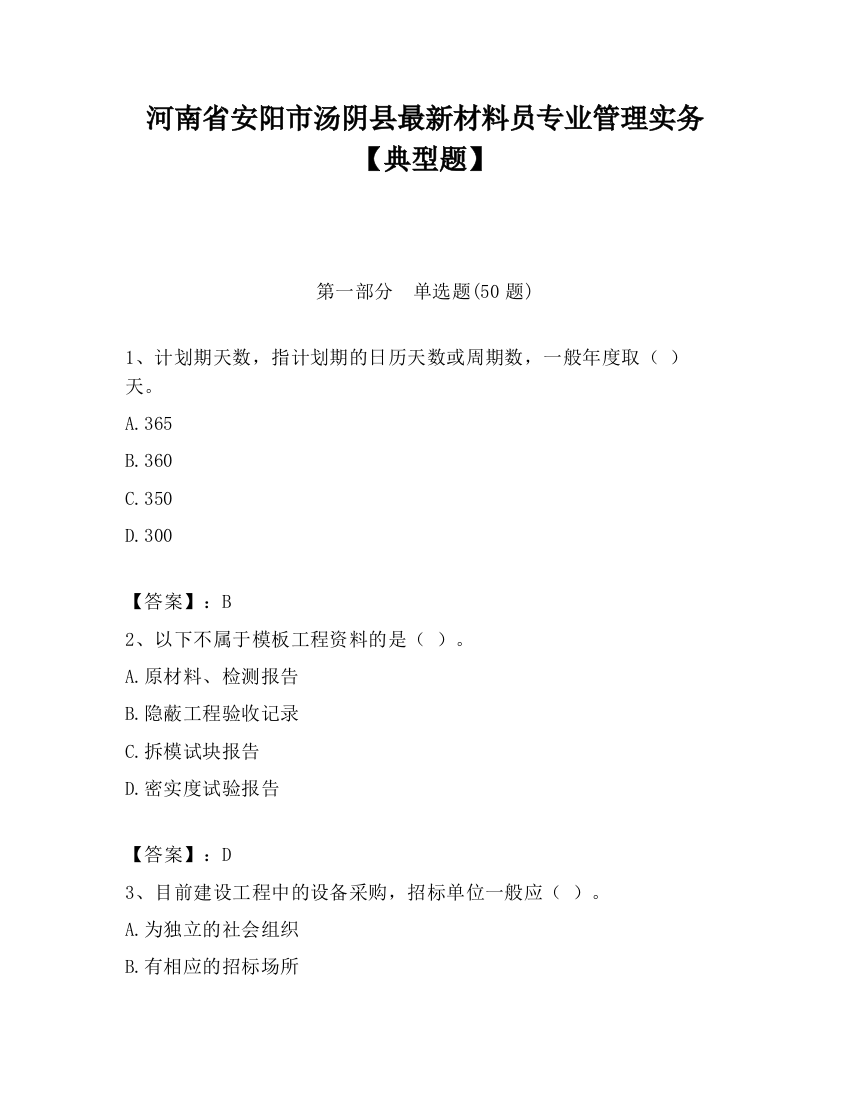 河南省安阳市汤阴县最新材料员专业管理实务【典型题】

第一部分　单选题(50 题)

1、计划期天数，指计划期的日历天数或周期数，一般年度取（ ）天。

A.365

B.360

C.350

D.300

【答案】：B

2、以下不属于模板工程资料的是（ ）。

A.原材料、检测报告

B.隐蔽工程验收记录

C.拆模试块报告

D.密实度试验报告

【答案】：D

3、目前建设工程中的设备采购，招标单位一般应（ ）。

A.为独立的社会组织

B.有相应的招标场所